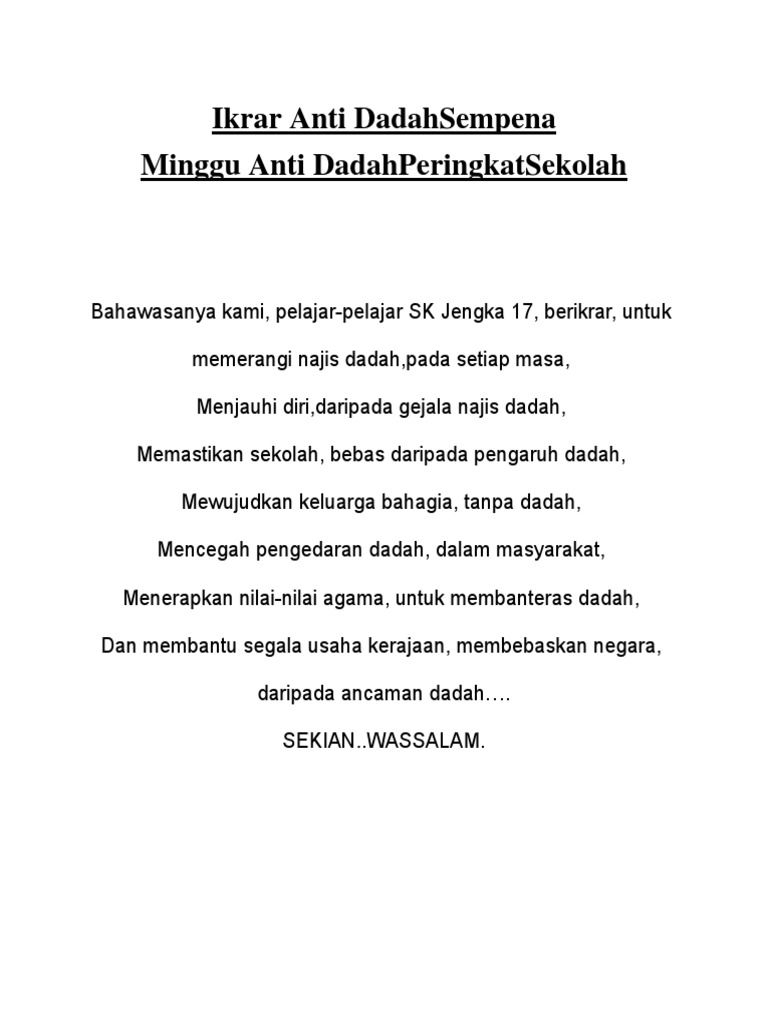 Ikrar Anti DadahSempena
Minggu Anti DadahPeringkatSekolah

Bahawasanya kami, pelajar-pelajar SK Jengka 17, berikrar, untuk

memerangi najis dadah,pada setiap masa,

Menjauhi diri,daripada gejala najis dadah,

Memastikan sekolah, bebas daripada pengaruh dadah,

Mewujudkan keluarga bahagia, tanpa dadah,

Mencegah pengedaran dadah, dalam masyarakat,

Menerapkan nilai-nilai agama, untuk membanteras dadah,

Dan membantu segala usaha kerajaan, membebaskan negara,

daripada ancaman dadah….

SEKIAN..WASSALAM.